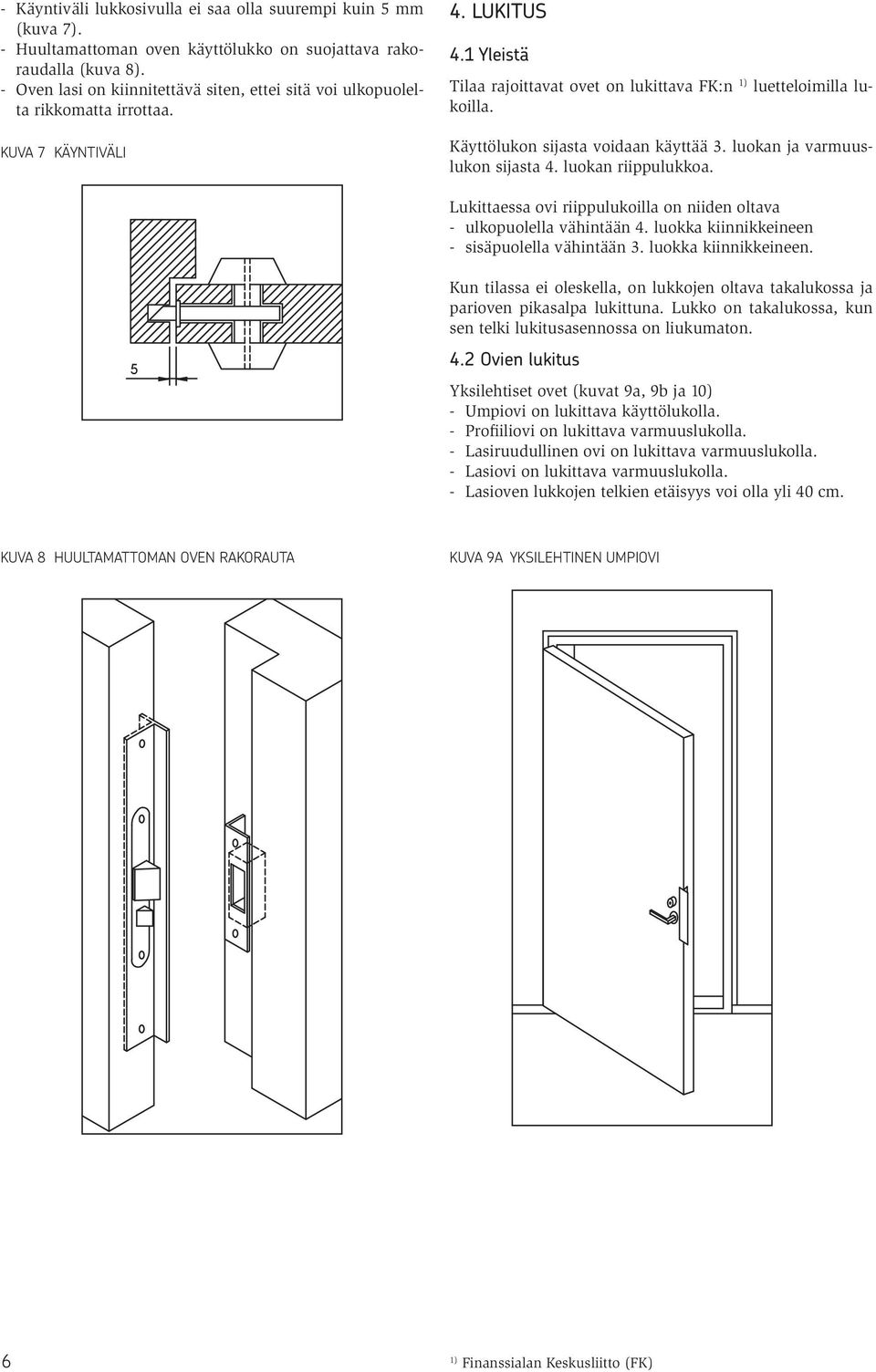 - Käyntiväli lukkosivulla ei saa olla suurempi kuin 5 mm (kuva 7).
- Huultamattoman oven käyttölukko on suojattava rakoraudalla (kuva 8).
- Oven lasi on kiinnitettävä siten, ettei sitä voi ulkopuolelta rikkomatta irrottaa.

KUVA 7 KÄYNTIVÄLI

5

4. LUKITUS

4.1 Yleistä

Tilaa rajoittavat ovet on lukittava FK:n $^{1)}$ luetteloimilla lukoilla.

Käyttölukon sijasta voidaan käyttää 3. luokan ja varmuuslukon sijasta 4. luokan riippulukkoa.

Lukittaessa ovi riippulukoilla on niiden oltava
- ulkopuolella vähintään 4. luokka kiinnikkeineen
- sisäpuolella vähintään 3. luokka kiinnikkeineen.

Kun tilassa ei oleskella, on lukkojen oltava takalukossa ja parioven pikasalpa lukittuna. Lukko on takalukossa, kun sen telki lukitusasennossa on liukumaton.

4.2 Ovien lukitus

Yksilehtiset ovet (kuvat 9a, 9b ja 10)
- Umpiovi on lukittava käyttölukolla.
- Profiiliovi on lukittava varmuuslukolla.
- Lasiruudullinen ovi on lukittava varmuuslukolla.
- Lasiovi on lukittava varmuuslukolla.
- Lasioven lukkojen telkien etäisyys voi olla yli 40 cm.

KUVA 8 HUULTAMATTOMAN OVEN RAKORAUTA

KUVA 9A YKSILEHTINEN UMPIOVI

6

$^{1)}$ Finanssialan Keskusliitto (FK)